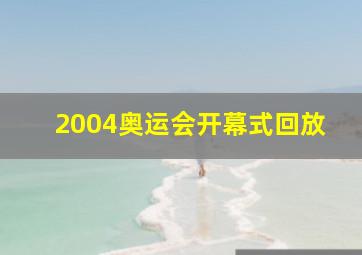 2004奥运会开幕式回放